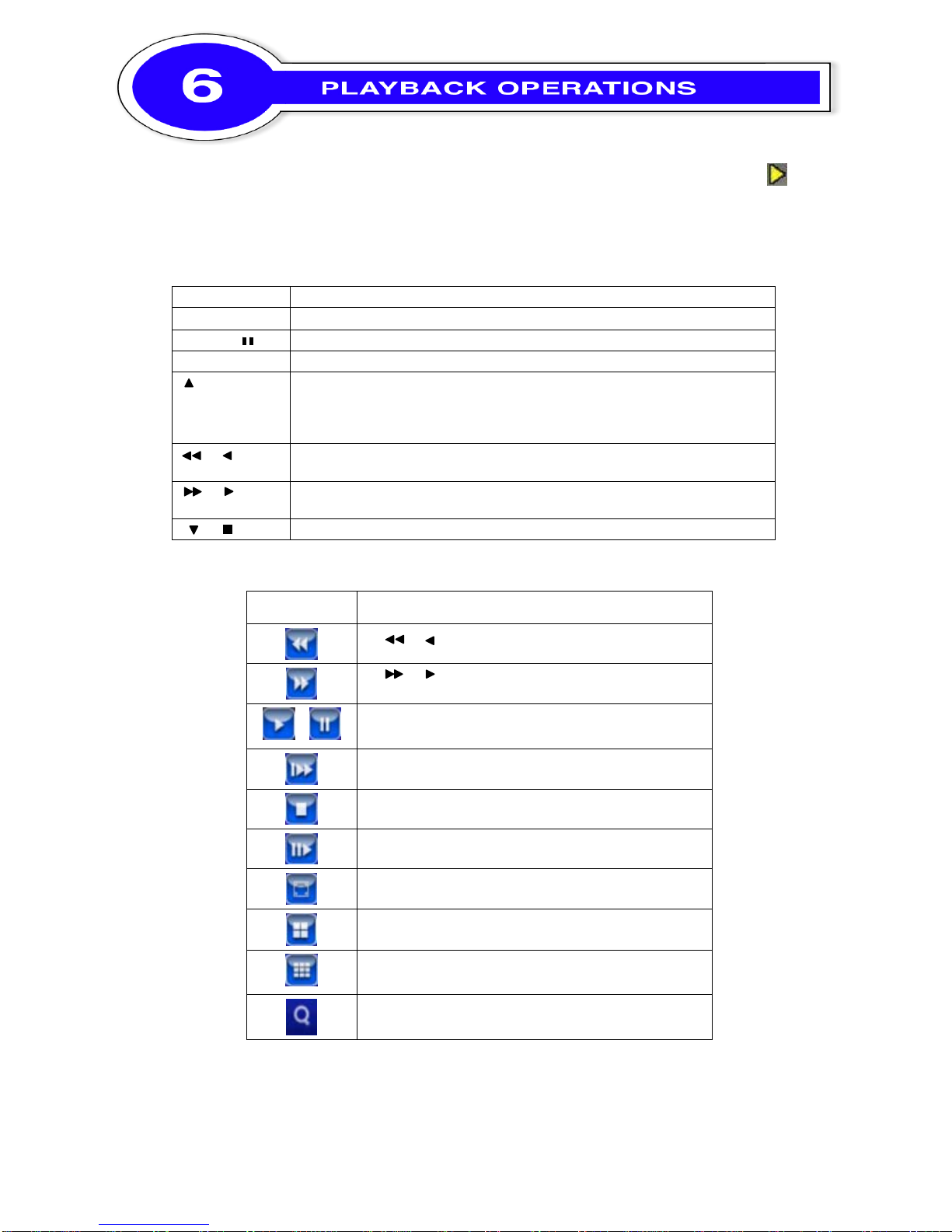 6

PLAYBACK OPERATIONS